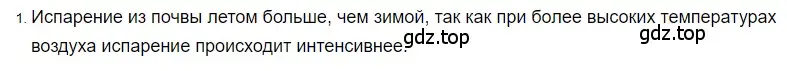 1. Испарение из почвы летом больше, чем зимой, так как при более высоких температурах воздуха испарение происходит интенсивнее.

gdz.top gdz.top